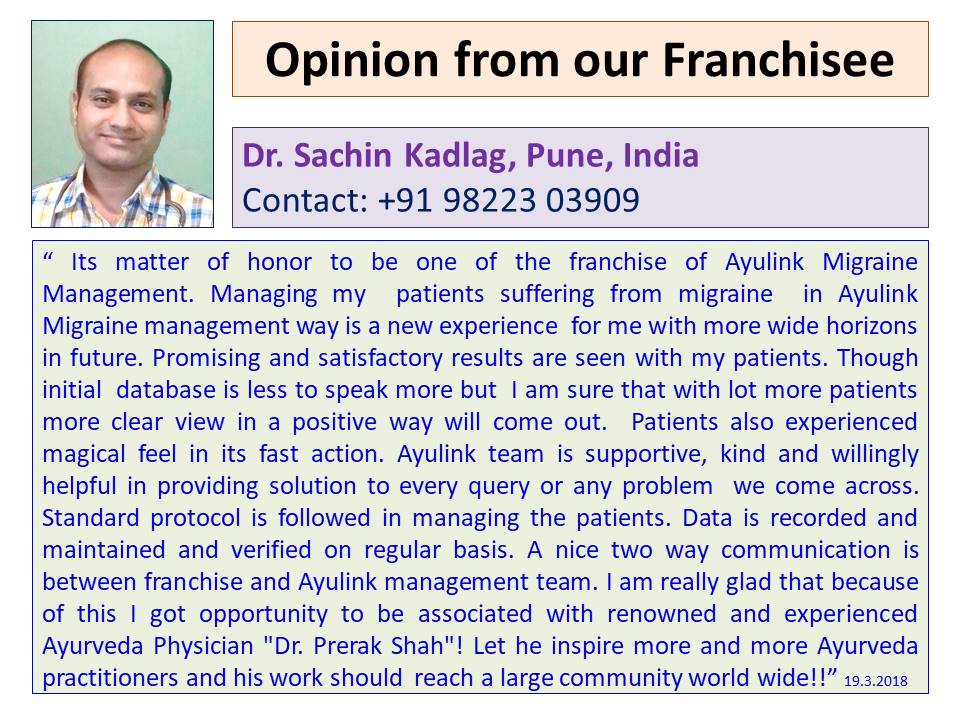 Opinion from our Franchisee

Dr. Sachin Kadlag, Pune, India
Contact: +91 98223 03909

“ Its matter of honor to be one of the franchise of Ayulink Migraine Management. Managing my patients suffering from migraine in Ayulink Migraine management way is a new experience for me with more wide horizons in future. Promising and satisfactory results are seen with my patients. Though initial database is less to speak more but I am sure that with lot more patients more clear view in a positive way will come out. Patients also experienced magical feel in its fast action. Ayulink team is supportive, kind and willingly helpful in providing solution to every query or any problem we come across. Standard protocol is followed in managing the patients. Data is recorded and maintained and verified on regular basis. A nice two way communication is between franchise and Ayulink management team. I am really glad that because of this I got opportunity to be associated with renowned and experienced Ayurveda Physician "Dr. Prerak Shah"! Let he inspire more and more Ayurveda practitioners and his work should reach a large community world wide!!” 19.3.2018